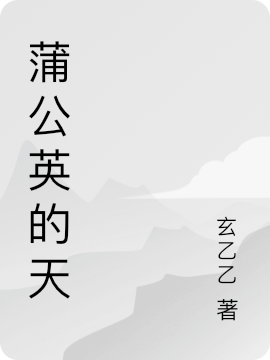 蒲公英的天

玄乙乙 著